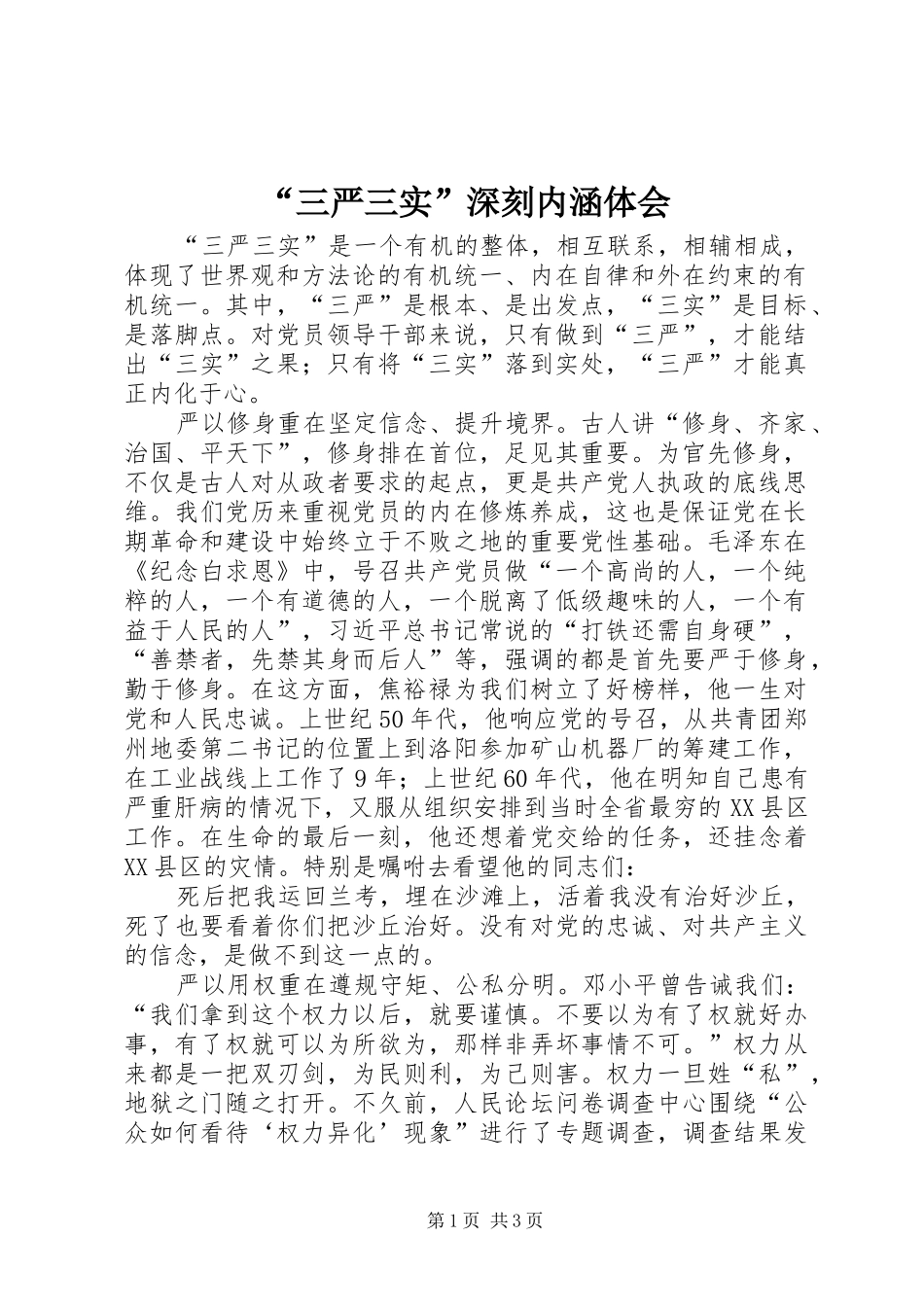 “三严三实”深刻内涵体会

“三严三实”是一个有机的整体，相互联系，相辅相成，体现了世界观和方法论的有机统一、内在自律和外在约束的有机统一。其中，“三严”是根本、是出发点，“三实”是目标、是落脚点。对党员领导干部来说，只有做到“三严”，才能结出“三实”之果；只有将“三实”落到实处，“三严”才能真正内化于心。

严以修身重在坚定信念、提升境界。古人讲“修身、齐家、治国、平天下”，修身排在首位，足见其重要。为官先修身，不仅是古人对从政者要求的起点，更是共产党人执政的底线思维。我们党历来重视党员的内在修炼养成，这也是保证党在长期革命和建设中始终立于不败之地的重要党性基础。毛泽东在《纪念白求恩》中，号召共产党员做“一个高尚的人，一个纯粹的人，一个有道德的人，一个脱离了低级趣味的人，一个有益于人民的人”，习近平总书记常说的“打铁还需自身硬”，“善禁者，先禁其身而后人”等，强调的都是首先要严于修身，勤于修身。在这方面，焦裕禄为我们树立了好榜样，他一生对党和人民忠诚。上世纪50年代，他响应党的号召，从共青团郑州地委第二书记的位置上到洛阳参加矿山机器厂的筹建工作，在工业战线上工作了9年；上世纪60年代，他在明知自己患有严重肝病的情况下，又服从组织安排到当时全省最穷的XX县区工作。在生命的最后一刻，他还想着党交给的任务，还挂念着XX县区的灾情。特别是嘱咐去看望他的同志们：

死后把我运回兰考，埋在沙滩上，活着我没有治好沙丘，死了也要看着你们把沙丘治好。没有对党的忠诚、对共产主义的信念，是做不到这一点的。

严以用权重在遵规守矩、公私分明。邓小平曾告诫我们：“我们拿到这个权力以后，就要谨慎。不要以为有了权就好办事，有了权就可以为所欲为，那样非弄坏事情不可。”权力从来都是一把双刃剑，为民则利，为己则害。权力一旦姓“私”，地狱之门随之打开。不久前，人民论坛问卷调查中心围绕“公众如何看待‘权力异化’现象”进行了专题调查，调查结果发

第1页 共3页